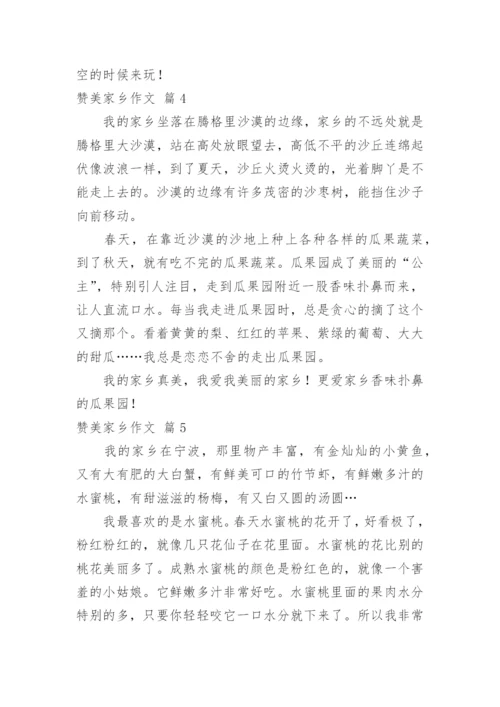 空的时候来玩！

赞美家乡作文 篇4

我的家乡坐落在腾格里沙漠的边缘，家乡的不远处就是腾格里大沙漠，站在高处放眼望去，高低不平的沙丘连绵起伏像波浪一样，到了夏天，沙丘火烫火烫的，光着脚丫是不能走上去的。沙漠的边缘有许多茂密的沙枣树，能挡住沙子向前移动。

春天，在靠近沙漠的沙地上种上各种各样的瓜果蔬菜，到了秋天，就有吃不完的瓜果蔬菜。瓜果园成了美丽的“公主”，特别引人注目，走到瓜果园附近一股香味扑鼻而来，让人直流口水。每当我走进瓜果园时，总是贪心的摘了这个又摘那个。看着黄黄的梨、红红的苹果、紫绿的葡萄、大大的甜瓜……我总是恋恋不舍的走出瓜果园。

我的家乡真美，我爱我美丽的家乡！更爱家乡香味扑鼻的瓜果园！

赞美家乡作文 篇5

我的家乡在宁波，那里物产丰富，有金灿灿的小黄鱼，又有大有肥的大白蟹，有鲜美可口的竹节虾，有鲜嫩多汁的水蜜桃，有甜滋滋的杨梅，有又白又圆的汤圆…

我最喜欢的是水蜜桃。春天水蜜桃的花开了，好看极了，粉红粉红的，就像几只花仙子在花里面。水蜜桃的花比别的桃花美丽多了。成熟水蜜桃的颜色是粉红色的，就像一个害羞的小姑娘。它鲜嫩多汁非常好吃。水蜜桃里面的果肉水分特别的多，只要你轻轻咬它一口水分就下来了。所以我非常